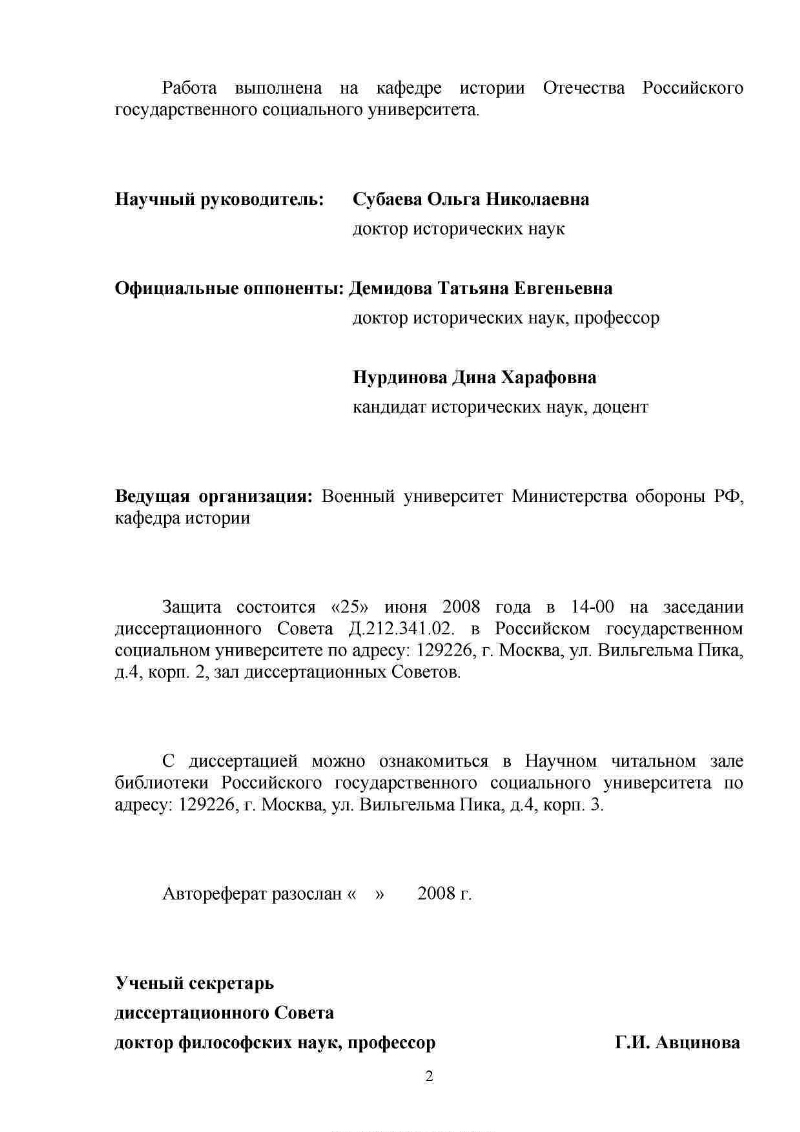 Работа выполнена на кафедре истории Отечества Российского государственного социального университета.

Научный руководитель: Субаева Ольга Николаевна
доктор исторических наук

Официальные оппоненты: Демидова Татьяна Евгеньевна
доктор исторических наук, профессор

Нурдинова Дина Харафовна
кандидат исторических наук, доцент

Ведущая организация: Военный университет Министерства обороны РФ, кафедра истории

Защита состоится «25» июня 2008 года в 14-00 на заседании диссертационного Совета Д.212.341.02. в Российском государственном социальном университете по адресу: 129226, г. Москва, ул. Вильгельма Пика, д.4, корп. 2, зал диссертационных Советов.

С диссертацией можно ознакомиться в Научном читальном зале библиотеки Российского государственного социального университета по адресу: 129226, г. Москва, ул. Вильгельма Пика, д.4, корп. 3.

Автореферат разослан « » 2008 г.

Ученый секретарь
диссертационного Совета
доктор философских наук, профессор Г.И. Авцинова

2